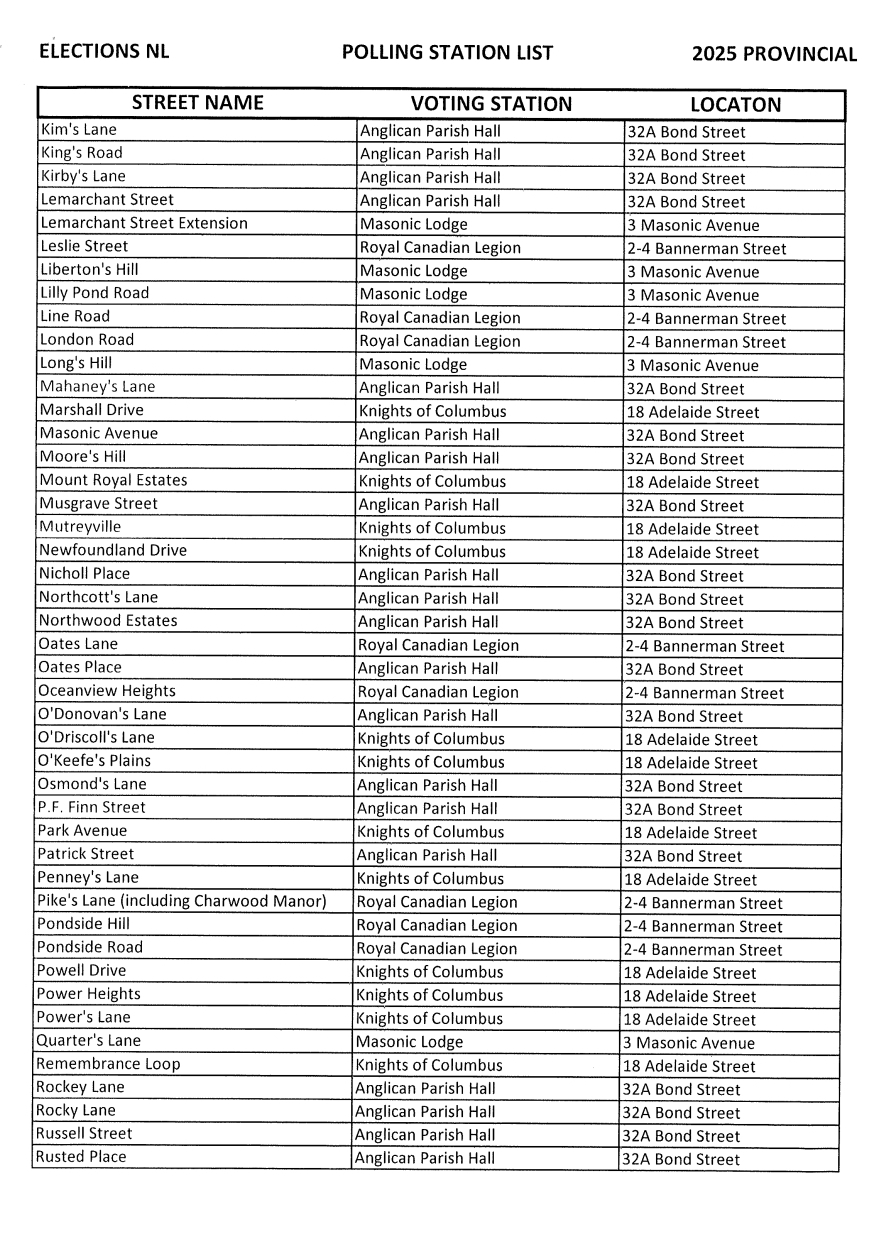 ELECTIONS NL

POLLING STATION LIST

2025 PROVINCIAL

| STREET NAME | VOTING STATION | LOCATON |
|---|---|---|
| Kim's Lane | Anglican Parish Hall | 32A Bond Street |
| King's Road | Anglican Parish Hall | 32A Bond Street |
| Kirby's Lane | Anglican Parish Hall | 32A Bond Street |
| Lemarchant Street | Anglican Parish Hall | 32A Bond Street |
| Lemarchant Street Extension | Masonic Lodge | 3 Masonic Avenue |
| Leslie Street | Royal Canadian Legion | 2-4 Bannerman Street |
| Liberton's Hill | Masonic Lodge | 3 Masonic Avenue |
| Lilly Pond Road | Masonic Lodge | 3 Masonic Avenue |
| Line Road | Royal Canadian Legion | 2-4 Bannerman Street |
| London Road | Royal Canadian Legion | 2-4 Bannerman Street |
| Long's Hill | Masonic Lodge | 3 Masonic Avenue |
| Mahaney's Lane | Anglican Parish Hall | 32A Bond Street |
| Marshall Drive | Knights of Columbus | 18 Adelaide Street |
| Masonic Avenue | Anglican Parish Hall | 32A Bond Street |
| Moore's Hill | Anglican Parish Hall | 32A Bond Street |
| Mount Royal Estates | Knights of Columbus | 18 Adelaide Street |
| Musgrave Street | Anglican Parish Hall | 32A Bond Street |
| Mutreyville | Knights of Columbus | 18 Adelaide Street |
| Newfoundland Drive | Knights of Columbus | 18 Adelaide Street |
| Nicholl Place | Anglican Parish Hall | 32A Bond Street |
| Northcott's Lane | Anglican Parish Hall | 32A Bond Street |
| Northwood Estates | Anglican Parish Hall | 32A Bond Street |
| Oates Lane | Royal Canadian Legion | 2-4 Bannerman Street |
| Oates Place | Anglican Parish Hall | 32A Bond Street |
| Oceanview Heights | Royal Canadian Legion | 2-4 Bannerman Street |
| O'Donovan's Lane | Anglican Parish Hall | 32A Bond Street |
| O'Driscoll's Lane | Knights of Columbus | 18 Adelaide Street |
| O'Keefe's Plains | Knights of Columbus | 18 Adelaide Street |
| Osmond's Lane | Anglican Parish Hall | 32A Bond Street |
| P.F. Finn Street | Anglican Parish Hall | 32A Bond Street |
| Park Avenue | Knights of Columbus | 18 Adelaide Street |
| Patrick Street | Anglican Parish Hall | 32A Bond Street |
| Penney's Lane | Knights of Columbus | 18 Adelaide Street |
| Pike's Lane (including Charwood Manor) | Royal Canadian Legion | 2-4 Bannerman Street |
| Pondside Hill | Royal Canadian Legion | 2-4 Bannerman Street |
| Pondside Road | Royal Canadian Legion | 2-4 Bannerman Street |
| Powell Drive | Knights of Columbus | 18 Adelaide Street |
| Power Heights | Knights of Columbus | 18 Adelaide Street |
| Power's Lane | Knights of Columbus | 18 Adelaide Street |
| Quarter's Lane | Masonic Lodge | 3 Masonic Avenue |
| Remembrance Loop | Knights of Columbus | 18 Adelaide Street |
| Rockey Lane | Anglican Parish Hall | 32A Bond Street |
| Rocky Lane | Anglican Parish Hall | 32A Bond Street |
| Russell Street | Anglican Parish Hall | 32A Bond Street |
| Rusted Place | Anglican Parish Hall | 32A Bond Street |